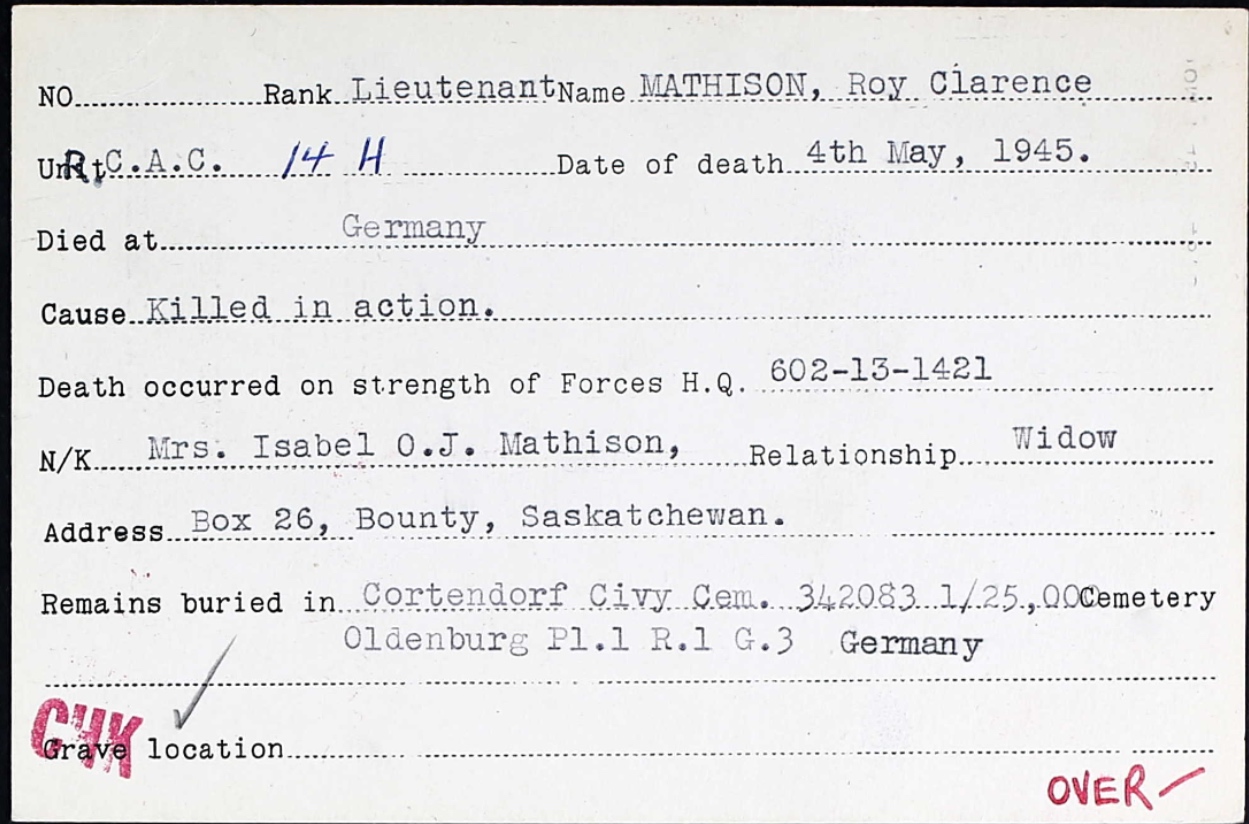 NO Rank Lieutenant Name MATHISON, Roy Clarence

Unit R.C.A.C. 14 H Date of death 4th May, 1945.

Died at Germany

Cause Killed in action.

Death occurred on strength of Forces H.Q. 602-13-1421

N/K Mrs. Isabel O.J. Mathison, Relationship Widow

Address Box 26, Bounty, Saskatchewan.

Remains buried in Cortendorf Civy Cem. 342083 1/25,000 Cemetery
Oldenburg Pl.1 R.1 G.3 Germany

CHK

Grave location

OVER